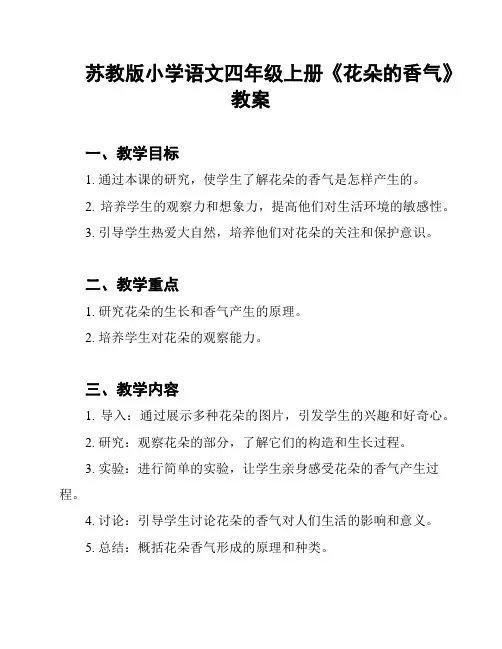 苏教版小学语文四年级上册《花朵的香气》教案

一、教学目标

1. 通过本课的研究，使学生了解花朵的香气是怎样产生的。

2. 培养学生的观察力和想象力，提高他们对生活环境的敏感性。

3. 引导学生热爱大自然，培养他们对花朵的关注和保护意识。

二、教学重点

1. 研究花朵的生长和香气产生的原理。

2. 培养学生对花朵的观察能力。

三、教学内容

1. 导入：通过展示多种花朵的图片，引发学生的兴趣和好奇心。

2. 研究：观察花朵的部分，了解它们的构造和生长过程。

3. 实验：进行简单的实验，让学生亲身感受花朵的香气产生过程。

4. 讨论：引导学生讨论花朵的香气对人们生活的影响和意义。

5. 总结：概括花朵香气形成的原理和种类。